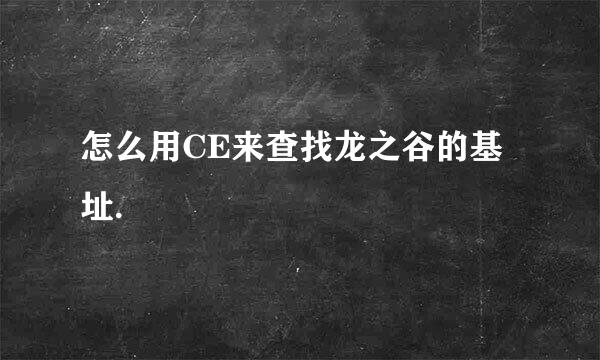 怎么用CE来查找龙之谷的基址.